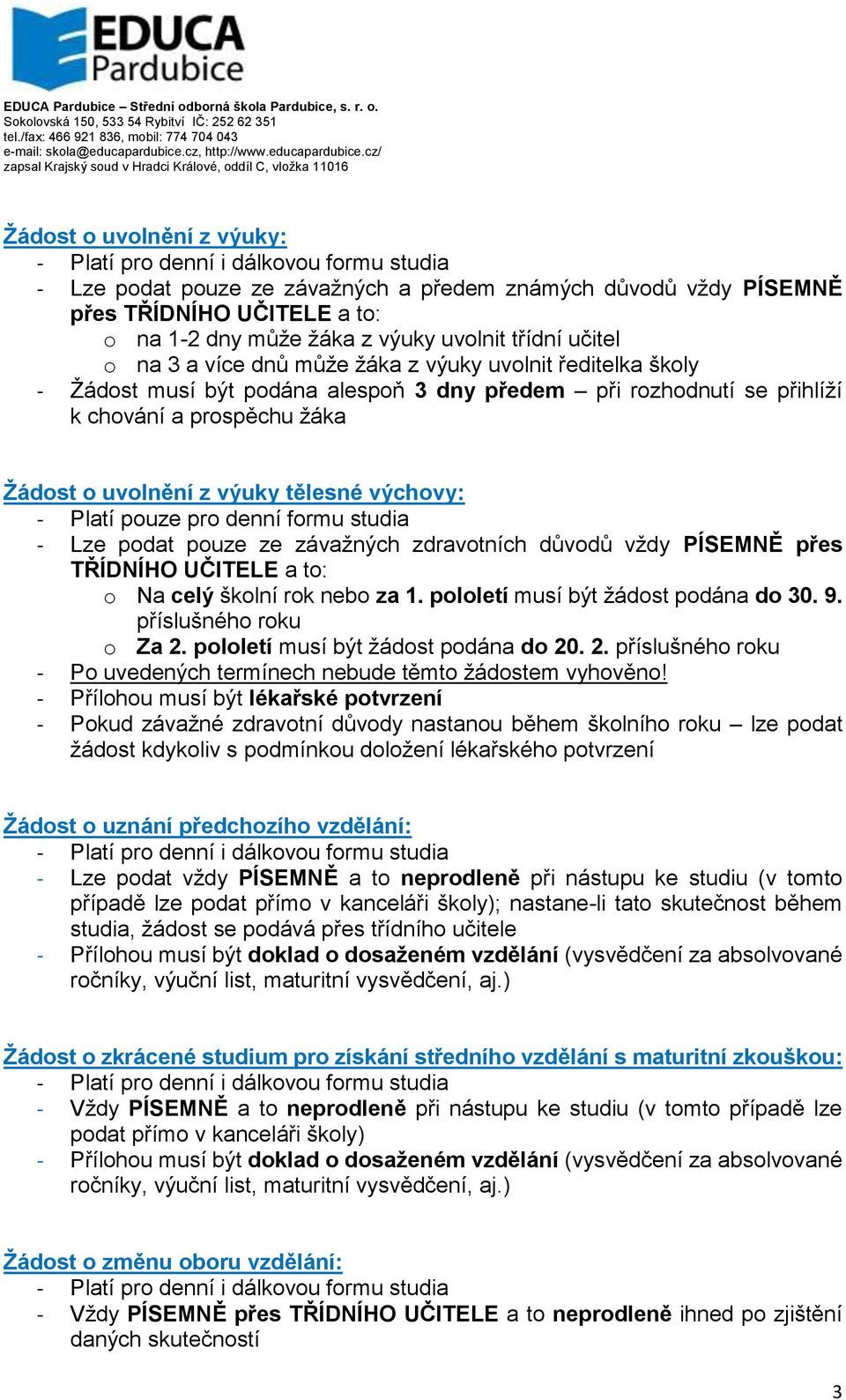 EDUCA Pardubice

EDUCA Pardubice – Střední odborná škola Pardubice, s. r. o.
Sokolovská 150, 533 54 Rybitví IČ: 252 62 351
tel./fax: 466 921 836, mobil: 774 704 043
e-mail: skola@educapardubice.cz, http://www.educapardubice.cz/
zapsal Krajský soud v Hradci Králové, oddíl C, vložka 11016

Žádost o uvolnění z výuky:
- Platí pro denní i dálkovou formu studia
- Lze podat pouze ze závažných a předem známých důvodů vždy PÍSEMNĚ přes TŘÍDNÍHO UČITELE a to:
o na 1-2 dny může žáka z výuky uvolnit třídní učitel
o na 3 a více dnů může žáka z výuky uvolnit ředitelka školy
- Žádost musí být podána alespoň 3 dny předem – při rozhodnutí se přihlíží k chování a prospěchu žáka

Žádost o uvolnění z výuky tělesné výchovy:
- Platí pouze pro denní formu studia
- Lze podat pouze ze závažných zdravotních důvodů vždy PÍSEMNĚ přes TŘÍDNÍHO UČITELE a to:
o Na celý školní rok nebo za 1. pololetí musí být žádost podána do 30. 9. příslušného roku
o Za 2. pololetí musí být žádost podána do 20. 2. příslušného roku
- Po uvedených termínech nebude těmto žádostem vyhověno!
- Přílohou musí být lékařské potvrzení
- Pokud závažné zdravotní důvody nastanou během školního roku – lze podat žádost kdykoliv s podmínkou doložení lékařského potvrzení

Žádost o uznání předchozího vzdělání:
- Platí pro denní i dálkovou formu studia
- Lze podat vždy PÍSEMNĚ a to neprodleně při nástupu ke studiu (v tomto případě lze podat přímo v kanceláři školy); nastane-li tato skutečnost během studia, žádost se podává přes třídního učitele
- Přílohou musí být doklad o dosaženém vzdělání (vysvědčení za absolvované ročníky, výuční list, maturitní vysvědčení, aj.)

Žádost o zkrácené studium pro získání středního vzdělání s maturitní zkouškou:
- Platí pro denní i dálkovou formu studia
- Vždy PÍSEMNĚ a to neprodleně při nástupu ke studiu (v tomto případě lze podat přímo v kanceláři školy)
- Přílohou musí být doklad o dosaženém vzdělání (vysvědčení za absolvované ročníky, výuční list, maturitní vysvědčení, aj.)

Žádost o změnu oboru vzdělání:
- Platí pro denní i dálkovou formu studia
- Vždy PÍSEMNĚ přes TŘÍDNÍHO UČITELE a to neprodleně ihned po zjištění daných skutečností

3